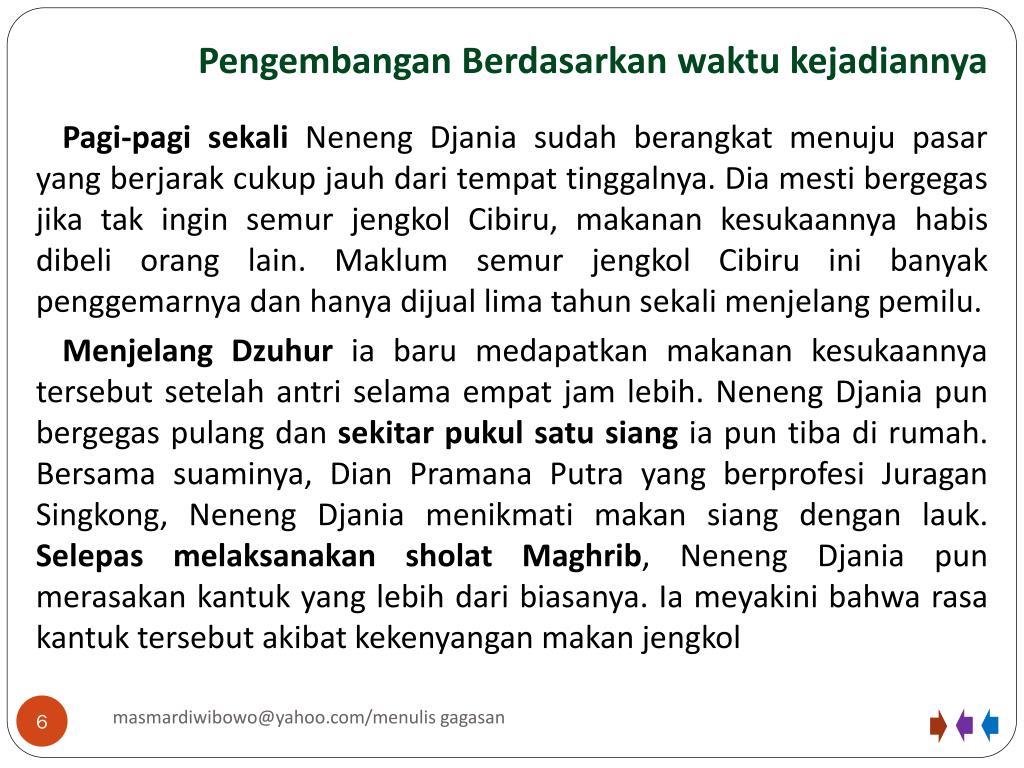 Pengembangan Berdasarkan waktu kejadiannya

Pagi-pagi sekali Neneng Djania sudah berangkat menuju pasar yang berjarak cukup jauh dari tempat tinggalnya. Dia mesti bergegas jika tak ingin semur jengkol Cibiru, makanan kesukaannya habis dibeli orang lain. Maklum semur jengkol Cibiru ini banyak penggemarnya dan hanya dijual lima tahun sekali menjelang pemilu.

Menjelang Dzuhur ia baru medapatkan makanan kesukaannya tersebut setelah antri selama empat jam lebih. Neneng Djania pun bergegas pulang dan sekitar pukul satu siang ia pun tiba di rumah. Bersama suaminya, Dian Pramana Putra yang berprofesi Juragan Singkong, Neneng Djania menikmati makan siang dengan lauk. Selepas melaksanakan sholat Maghrib, Neneng Djania pun merasakan kantuk yang lebih dari biasanya. Ia meyakini bahwa rasa kantuk tersebut akibat kekenyangan makan jengkol

6

masmardiwibowo@yahoo.com/menulis gagasan